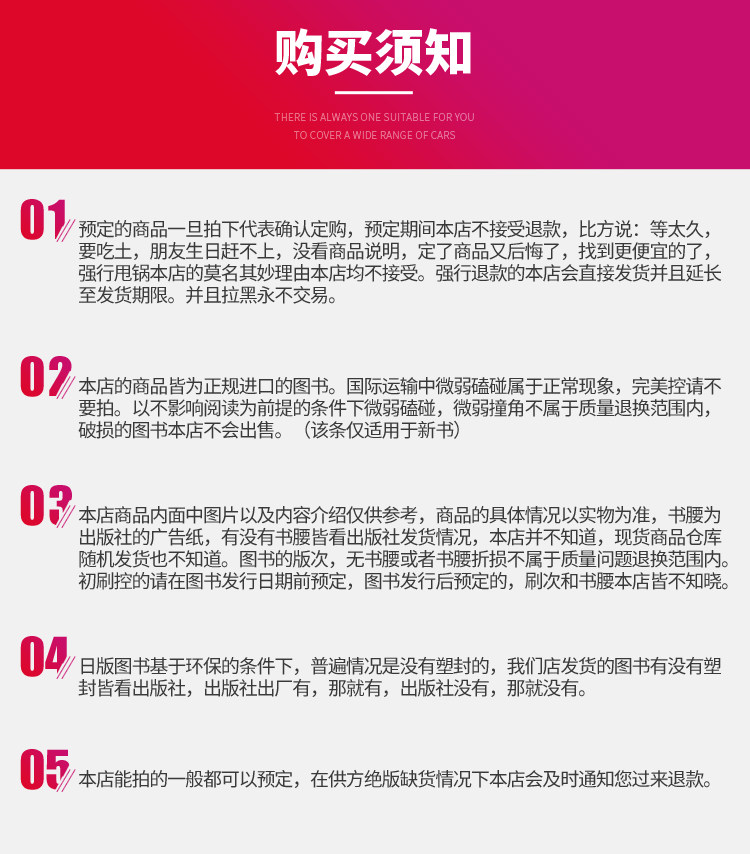 购买须知

THERE IS ALWAYS ONE SUITABLE FOR YOU
TO COVER A WIDE RANGE OF CARS

01

预定的商品一旦拍下代表确认定购，预定期间本店不接受退款，比方说：等太久，要吃土，朋友生日赶不上，没看商品说明，定了商品又后悔了，找到更便宜的了，强行甩锅本店的莫名其妙理由本店均不接受。强行退款的本店会直接发货并且延长至发货期限。并且拉黑永不交易。

02

本店的商品皆为正规进口的图书。国际运输中微弱磕碰属于正常现象，完美控请不要拍。以不影响阅读为前提的条件下微弱磕碰，微弱撞角不属于质量退换范围内，破损的图书本店不会出售。（该条仅适用于新书）

03

本店商品内面中图片以及内容介绍仅供参考，商品的具体情况以实物为准，书腰为出版社的广告纸，有没有书腰皆看出版社发货情况，本店并不知道，现货商品仓库随机发货也不知道。图书的版次，无书腰或者书腰折损不属于质量问题退换范围内。初刷控的请在图书发行日期前预定，图书发行后预定的，刷次和书腰本店皆不知晓。

04

日版图书基于环保的条件下，普遍情况是没有塑封的，我们店发货的图书有没有塑封皆看出版社，出版社出厂有，那就有，出版社没有，那就没有。

05

本店能拍的一般都可以预定，在供方绝版缺货情况下本店会及时通知您过来退款。